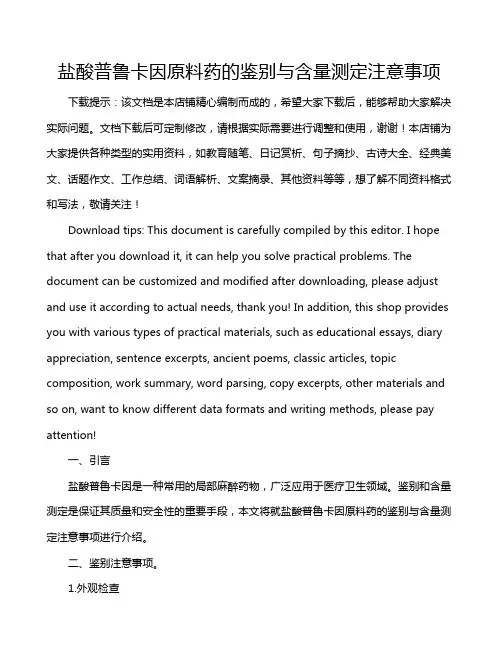 盐酸普鲁卡因原料药的鉴别与含量测定注意事项

下载提示：该文档是本店铺精心编制而成的，希望大家下载后，能够帮助大家解决实际问题。文档下载后可定制修改，请根据实际需要进行调整和使用，谢谢！本店铺为大家提供各种类型的实用资料，如教育随笔、日记赏析、句子摘抄、古诗大全、经典美文、话题作文、工作总结、词语解析、文案摘录、其他资料等等，想了解不同资料格式和写法，敬请关注！

Download tips: This document is carefully compiled by this editor. I hope that after you download it, it can help you solve practical problems. The document can be customized and modified after downloading, please adjust and use it according to actual needs, thank you! In addition, this shop provides you with various types of practical materials, such as educational essays, diary appreciation, sentence excerpts, ancient poems, classic articles, topic composition, work summary, word parsing, copy excerpts, other materials and so on, want to know different data formats and writing methods, please pay attention!

一、引言

盐酸普鲁卡因是一种常用的局部麻醉药物，广泛应用于医疗卫生领域。鉴别和含量测定是保证其质量和安全性的重要手段，本文将就盐酸普鲁卡因原料药的鉴别与含量测定注意事项进行介绍。

二、鉴别注意事项。

1.外观检查